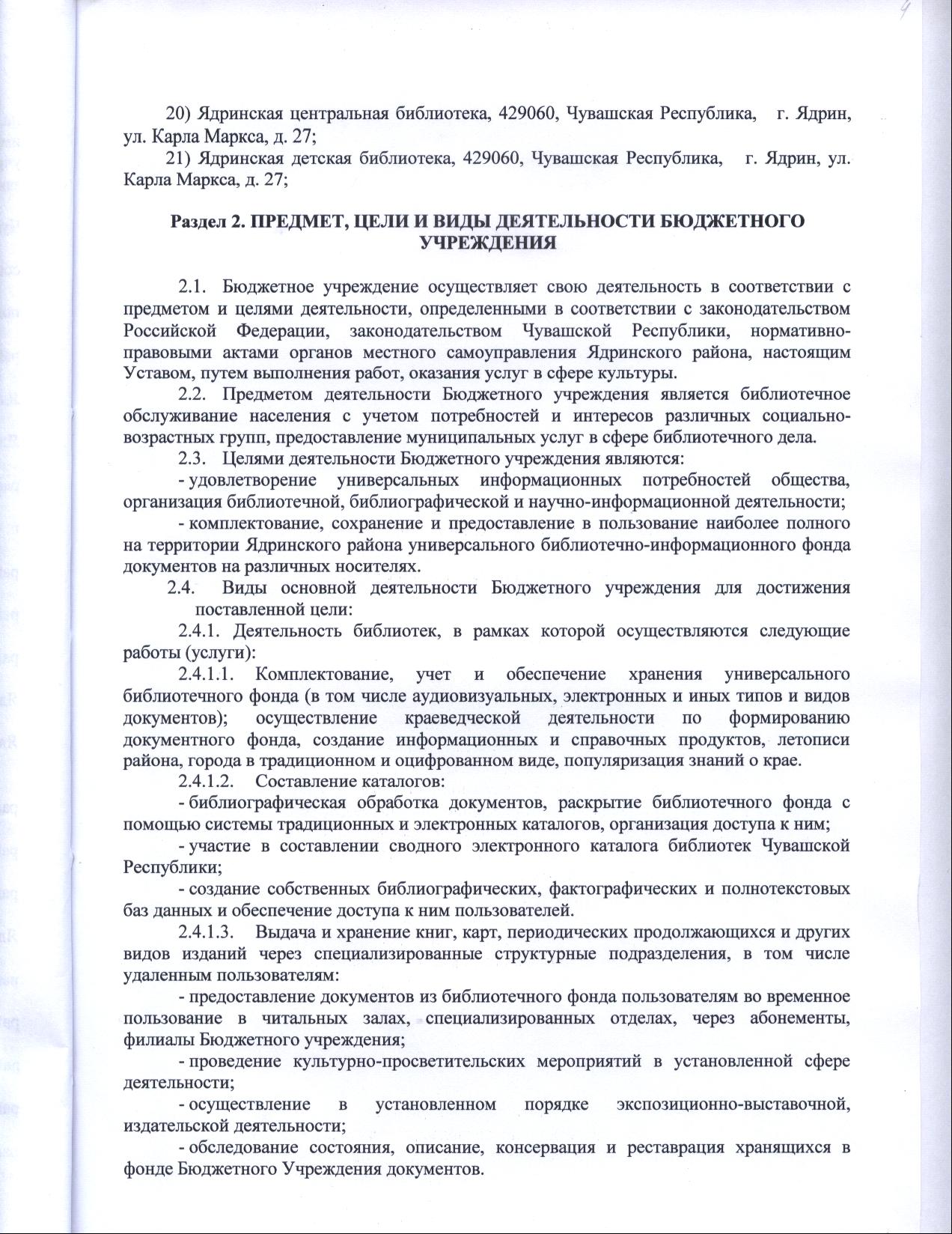 4

20) Ядринская центральная библиотека, 429060, Чувашская Республика, г. Ядрин, ул. Карла Маркса, д. 27;

21) Ядринская детская библиотека, 429060, Чувашская Республика, г. Ядрин, ул. Карла Маркса, д. 27;

Раздел 2. ПРЕДМЕТ, ЦЕЛИ И ВИДЫ ДЕЯТЕЛЬНОСТИ БЮДЖЕТНОГО УЧРЕЖДЕНИЯ

2.1. Бюджетное учреждение осуществляет свою деятельность в соответствии с предметом и целями деятельности, определенными в соответствии с законодательством Российской Федерации, законодательством Чувашской Республики, нормативно-правовыми актами органов местного самоуправления Ядринского района, настоящим Уставом, путем выполнения работ, оказания услуг в сфере культуры.

2.2. Предметом деятельности Бюджетного учреждения является библиотечное обслуживание населения с учетом потребностей и интересов различных социально-возрастных групп, предоставление муниципальных услуг в сфере библиотечного дела.

2.3. Целями деятельности Бюджетного учреждения являются:

- удовлетворение универсальных информационных потребностей общества, организация библиотечной, библиографической и научно-информационной деятельности;

- комплектование, сохранение и предоставление в пользование наиболее полного на территории Ядринского района универсального библиотечно-информационного фонда документов на различных носителях.

2.4. Виды основной деятельности Бюджетного учреждения для достижения поставленной цели:

2.4.1. Деятельность библиотек, в рамках которой осуществляются следующие работы (услуги):

2.4.1.1. Комплектование, учет и обеспечение хранения универсального библиотечного фонда (в том числе аудиовизуальных, электронных и иных типов и видов документов); осуществление краеведческой деятельности по формированию документного фонда, создание информационных и справочных продуктов, летописи района, города в традиционном и оцифрованном виде, популяризация знаний о крае.

2.4.1.2. Составление каталогов:

- библиографическая обработка документов, раскрытие библиотечного фонда с помощью системы традиционных и электронных каталогов, организация доступа к ним;

- участие в составлении сводного электронного каталога библиотек Чувашской Республики;

- создание собственных библиографических, фактографических и полнотекстовых баз данных и обеспечение доступа к ним пользователей.

2.4.1.3. Выдача и хранение книг, карт, периодических продолжающихся и других видов изданий через специализированные структурные подразделения, в том числе удаленным пользователям:

- предоставление документов из библиотечного фонда пользователям во временное пользование в читальных залах, специализированных отделах, через абонементы, филиалы Бюджетного учреждения;

- проведение культурно-просветительских мероприятий в установленной сфере деятельности;

- осуществление в установленном порядке экспозиционно-выставочной, издательской деятельности;

- обследование состояния, описание, консервация и реставрация хранящихся в фонде Бюджетного Учреждения документов.